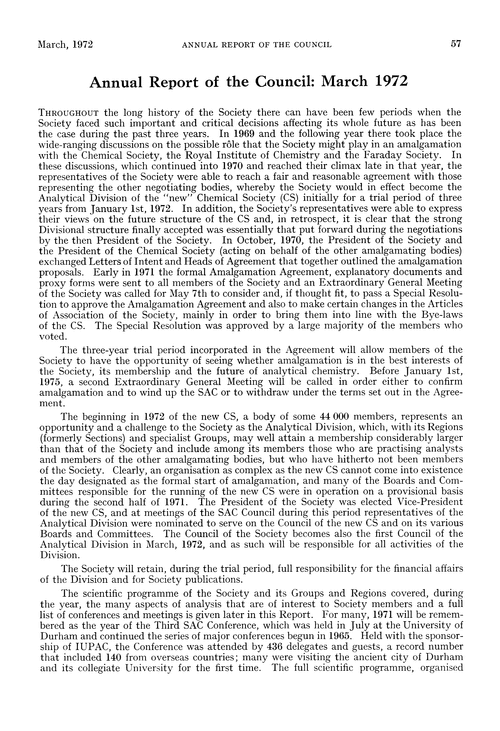 March, 1972    ANNUAL REPORT OF THE COUNCIL    57

Annual Report of the Council: March 1972

THROUGHOUT the long history of the Society there can have been few periods when the Society faced such important and critical decisions affecting its whole future as has been the case during the past three years. In 1969 and the following year there took place the wide-ranging discussions on the possible rôle that the Society might play in an amalgamation with the Chemical Society, the Royal Institute of Chemistry and the Faraday Society. In these discussions, which continued into 1970 and reached their climax late in that year, the representatives of the Society were able to reach a fair and reasonable agreement with those representing the other negotiating bodies, whereby the Society would in effect become the Analytical Division of the "new" Chemical Society (CS) initially for a trial period of three years from January 1st, 1972. In addition, the Society's representatives were able to express their views on the future structure of the CS and, in retrospect, it is clear that the strong Divisional structure finally accepted was essentially that put forward during the negotiations by the then President of the Society. In October, 1970, the President of the Society and the President of the Chemical Society (acting on behalf of the other amalgamating bodies) exchanged Letters of Intent and Heads of Agreement that together outlined the amalgamation proposals. Early in 1971 the formal Amalgamation Agreement, explanatory documents and proxy forms were sent to all members of the Society and an Extraordinary General Meeting of the Society was called for May 7th to consider and, if thought fit, to pass a Special Resolution to approve the Amalgamation Agreement and also to make certain changes in the Articles of Association of the Society, mainly in order to bring them into line with the Bye-laws of the CS. The Special Resolution was approved by a large majority of the members who voted.

The three-year trial period incorporated in the Agreement will allow members of the Society to have the opportunity of seeing whether amalgamation is in the best interests of the Society, its membership and the future of analytical chemistry. Before January 1st, 1975, a second Extraordinary General Meeting will be called in order either to confirm amalgamation and to wind up the SAC or to withdraw under the terms set out in the Agreement.

The beginning in 1972 of the new CS, a body of some 44 000 members, represents an opportunity and a challenge to the Society as the Analytical Division, which, with its Regions (formerly Sections) and specialist Groups, may well attain a membership considerably larger than that of the Society and include among its members those who are practising analysts and members of the other amalgamating bodies, but who have hitherto not been members of the Society. Clearly, an organisation as complex as the new CS cannot come into existence the day designated as the formal start of amalgamation, and many of the Boards and Committees responsible for the running of the new CS were in operation on a provisional basis during the second half of 1971. The President of the Society was elected Vice-President of the new CS, and at meetings of the SAC Council during this period representatives of the Analytical Division were nominated to serve on the Council of the new CS and on its various Boards and Committees. The Council of the Society becomes also the first Council of the Analytical Division in March, 1972, and as such will be responsible for all activities of the Division.

The Society will retain, during the trial period, full responsibility for the financial affairs of the Division and for Society publications.

The scientific programme of the Society and its Groups and Regions covered, during the year, the many aspects of analysis that are of interest to Society members and a full list of conferences and meetings is given later in this Report. For many, 1971 will be remembered as the year of the Third SAC Conference, which was held in July at the University of Durham and continued the series of major conferences begun in 1965. Held with the sponsorship of IUPAC, the Conference was attended by 436 delegates and guests, a record number that included 140 from overseas countries; many were visiting the ancient city of Durham and its collegiate University for the first time. The full scientific programme, organised